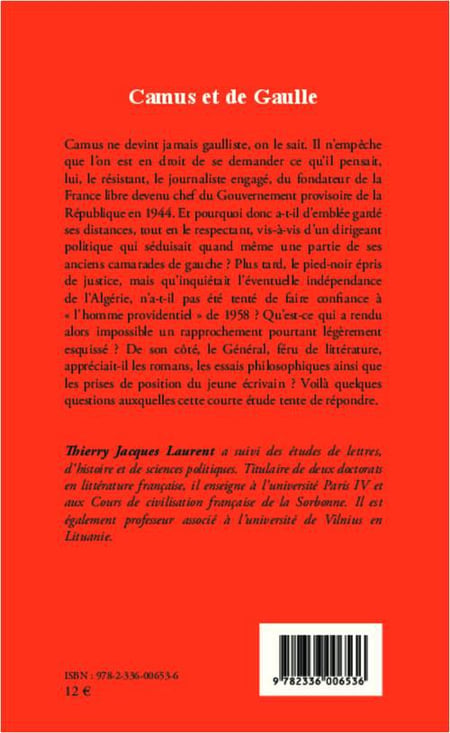 Camus et de Gaulle

Camus ne devint jamais gaulliste, on le sait. Il n'empêche que l'on est en droit de se demander ce qu'il pensait, lui, le résistant, le journaliste engagé, du fondateur de la France libre devenu chef du Gouvernement provisoire de la République en 1944. Et pourquoi donc a-t-il d'emblée gardé ses distances, tout en le respectant, vis-à-vis d'un dirigeant politique qui séduisait quand même une partie de ses anciens camarades de gauche ? Plus tard, le pied-noir épris de justice, mais qu'inquiétait l'éventuelle indépendance de l'Algérie, n'a-t-il pas été tenté de faire confiance à « l'homme providentiel » de 1958 ? Qu'est-ce qui a rendu alors impossible un rapprochement pourtant légèrement esquissé ? De son côté, le Général, féru de littérature, appréciait-il les romans, les essais philosophiques ainsi que les prises de position du jeune écrivain ? Voilà quelques questions auxquelles cette courte étude tente de répondre.

Thierry Jacques Laurent a suivi des études de lettres, d'histoire et de sciences politiques. Titulaire de deux doctorats en littérature française, il enseigne à l'université Paris IV et aux Cours de civilisation française de la Sorbonne. Il est également professeur associé à l'université de Vilnius en Lituanie.

ISBN : 978-2-336-00653-6
12 €

9 782336 006536